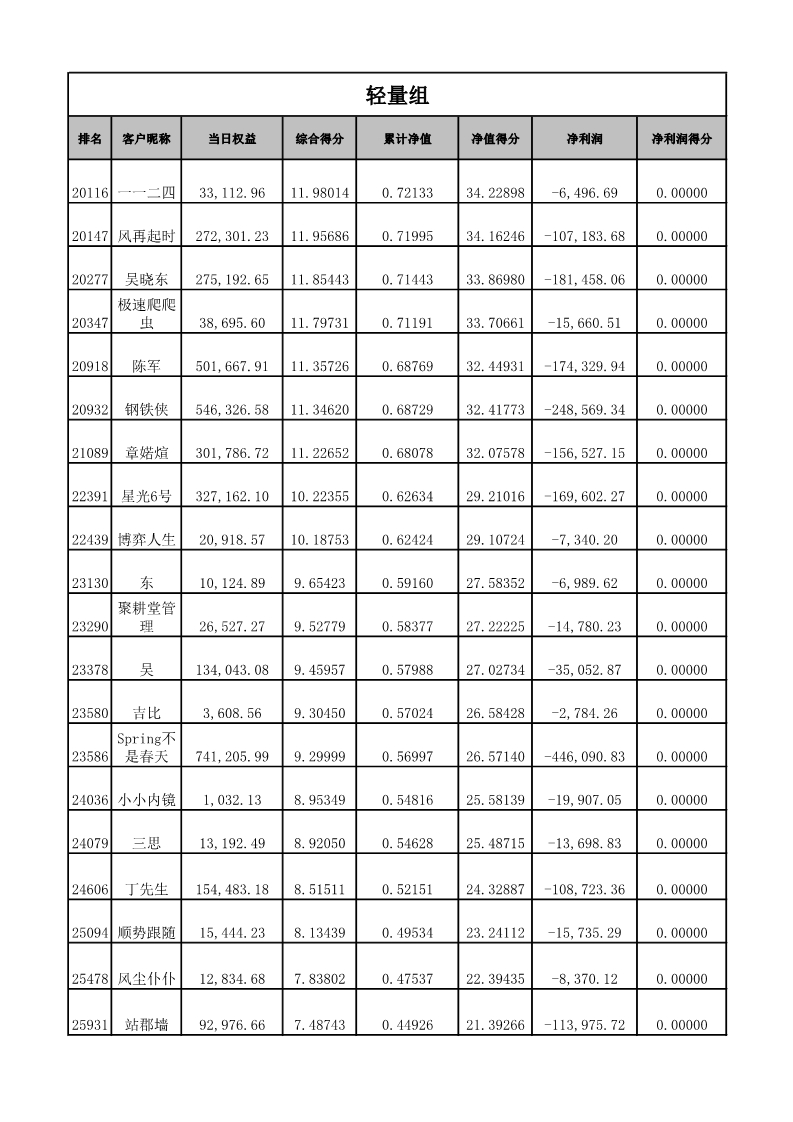 轻量组

| 排名 | 客户昵称 | 当日权益 | 综合得分 | 累计净值 | 净值得分 | 净利润 | 净利润得分 |
|---|---|---|---|---|---|---|---|
| 20116 | 一一二四 | 33,112.96 | 11.98014 | 0.72133 | 34.22898 | -6,496.69 | 0.00000 |
| 20147 | 风再起时 | 272,301.23 | 11.95686 | 0.71995 | 34.16246 | -107,183.68 | 0.00000 |
| 20277 | 吴晓东 | 275,192.65 | 11.85443 | 0.71443 | 33.86980 | -181,458.06 | 0.00000 |
| 20347 | 极速爬爬虫 | 38,695.60 | 11.79731 | 0.71191 | 33.70661 | -15,660.51 | 0.00000 |
| 20918 | 陈军 | 501,667.91 | 11.35726 | 0.68769 | 32.44931 | -174,329.94 | 0.00000 |
| 20932 | 钢铁侠 | 546,326.58 | 11.34620 | 0.68729 | 32.41773 | -248,569.34 | 0.00000 |
| 21089 | 章婼煊 | 301,786.72 | 11.22652 | 0.68078 | 32.07578 | -156,527.15 | 0.00000 |
| 22391 | 星光6号 | 327,162.10 | 10.22355 | 0.62634 | 29.21016 | -169,602.27 | 0.00000 |
| 22439 | 博弈人生 | 20,918.57 | 10.18753 | 0.62424 | 29.10724 | -7,340.20 | 0.00000 |
| 23130 | 东 | 10,124.89 | 9.65423 | 0.59160 | 27.58352 | -6,989.62 | 0.00000 |
| 23290 | 聚耕堂管理 | 26,527.27 | 9.52779 | 0.58377 | 27.22225 | -14,780.23 | 0.00000 |
| 23378 | 吴 | 134,043.08 | 9.45957 | 0.57988 | 27.02734 | -35,052.87 | 0.00000 |
| 23580 | 吉比 | 3,608.56 | 9.30450 | 0.57024 | 26.58428 | -2,784.26 | 0.00000 |
| 23586 | Spring不是春天 | 741,205.99 | 9.29999 | 0.56997 | 26.57140 | -446,090.83 | 0.00000 |
| 24036 | 小小内镜 | 1,032.13 | 8.95349 | 0.54816 | 25.58139 | -19,907.05 | 0.00000 |
| 24079 | 三思 | 13,192.49 | 8.92050 | 0.54628 | 25.48715 | -13,698.83 | 0.00000 |
| 24606 | 丁先生 | 154,483.18 | 8.51511 | 0.52151 | 24.32887 | -108,723.36 | 0.00000 |
| 25094 | 顺势跟随 | 15,444.23 | 8.13439 | 0.49534 | 23.24112 | -15,735.29 | 0.00000 |
| 25478 | 风尘仆仆 | 12,834.68 | 7.83802 | 0.47537 | 22.39435 | -8,370.12 | 0.00000 |
| 25931 | 站郡墙 | 92,976.66 | 7.48743 | 0.44926 | 21.39266 | -113,975.72 | 0.00000 |